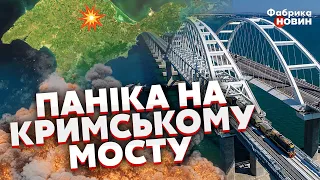 Фабрика НОВИН

ПАНІКА НА КРИМСЬКОМУ МОСТУ